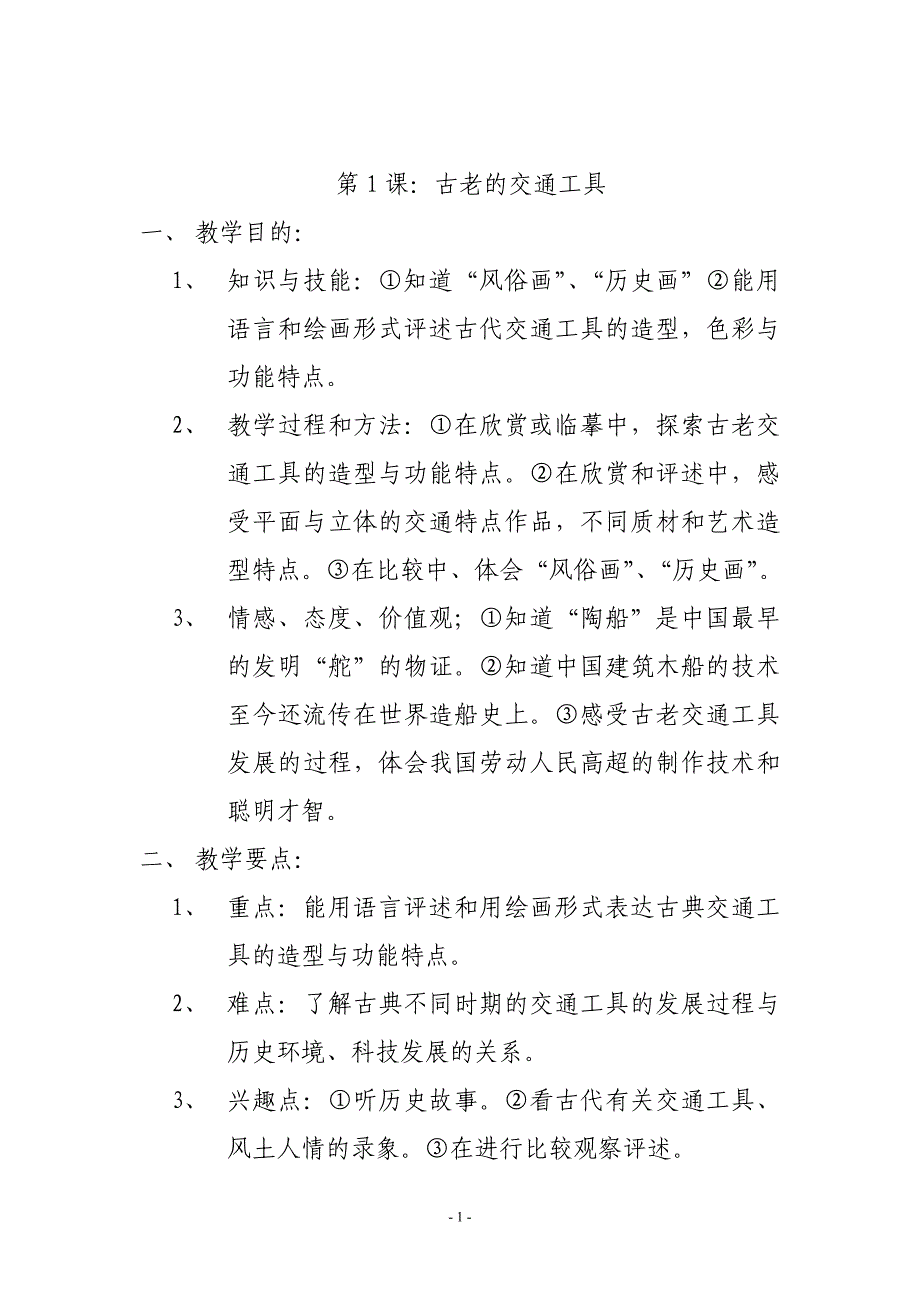 第 1 课：古老的交通工具

一、 教学目的：

1、 知识与技能：①知道“风俗画”、“历史画”②能用语言和绘画形式评述古代交通工具的造型，色彩与功能特点。

2、 教学过程和方法：①在欣赏或临摹中，探索古老交通工具的造型与功能特点。②在欣赏和评述中，感受平面与立体的交通特点作品，不同质材和艺术造型特点。③在比较中、体会“风俗画”、“历史画”。

3、 情感、态度、价值观；①知道“陶船”是中国最早的发明“舵”的物证。②知道中国建筑木船的技术至今还流传在世界造船史上。③感受古老交通工具发展的过程，体会我国劳动人民高超的制作技术和聪明才智。

二、 教学要点：

1、 重点：能用语言评述和用绘画形式表达古典交通工具的造型与功能特点。

2、 难点：了解古典不同时期的交通工具的发展过程与历史环境、科技发展的关系。

3、 兴趣点：①听历史故事。②看古代有关交通工具、风土人情的录象。③在进行比较观察评述。

- 1 -